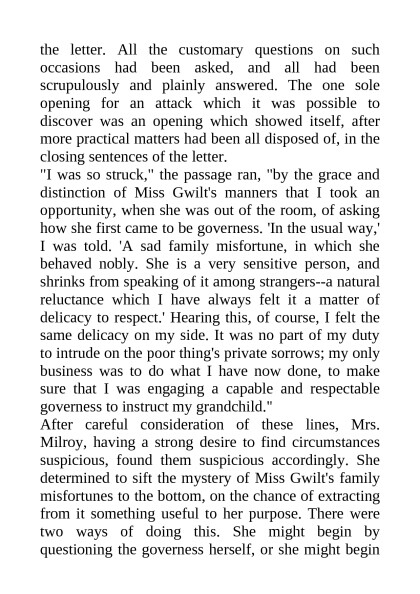 the letter. All the customary questions on such occasions had been asked, and all had been scrupulously and plainly answered. The one sole opening for an attack which it was possible to discover was an opening which showed itself, after more practical matters had been all disposed of, in the closing sentences of the letter.
"I was so struck," the passage ran, "by the grace and distinction of Miss Gwilt's manners that I took an opportunity, when she was out of the room, of asking how she first came to be governess. 'In the usual way,' I was told. 'A sad family misfortune, in which she behaved nobly. She is a very sensitive person, and shrinks from speaking of it among strangers--a natural reluctance which I have always felt it a matter of delicacy to respect.' Hearing this, of course, I felt the same delicacy on my side. It was no part of my duty to intrude on the poor thing's private sorrows; my only business was to do what I have now done, to make sure that I was engaging a capable and respectable governess to instruct my grandchild."
After careful consideration of these lines, Mrs. Milroy, having a strong desire to find circumstances suspicious, found them suspicious accordingly. She determined to sift the mystery of Miss Gwilt's family misfortunes to the bottom, on the chance of extracting from it something useful to her purpose. There were two ways of doing this. She might begin by questioning the governess herself, or she might begin